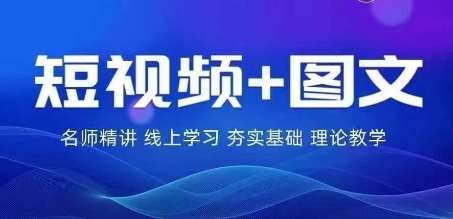 短视频+图文

名师精讲 线上学习 夯实基础 理论教学